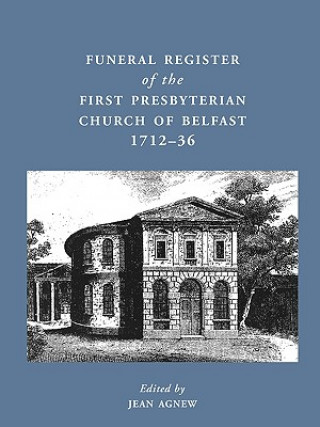 FUNERAL REGISTER
of the
FIRST PRESBYTERIAN
CHURCH OF BELFAST
1712–36

Edited by
JEAN AGNEW